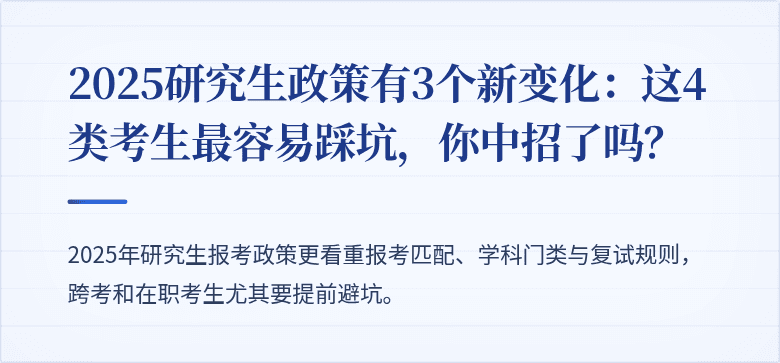 2025研究生政策有3个新变化：这4类考生最容易踩坑，你中招了吗？

2025年研究生报考政策更看重报考匹配、学科门类与复试规则，跨考和在职考生尤其要提前避坑。